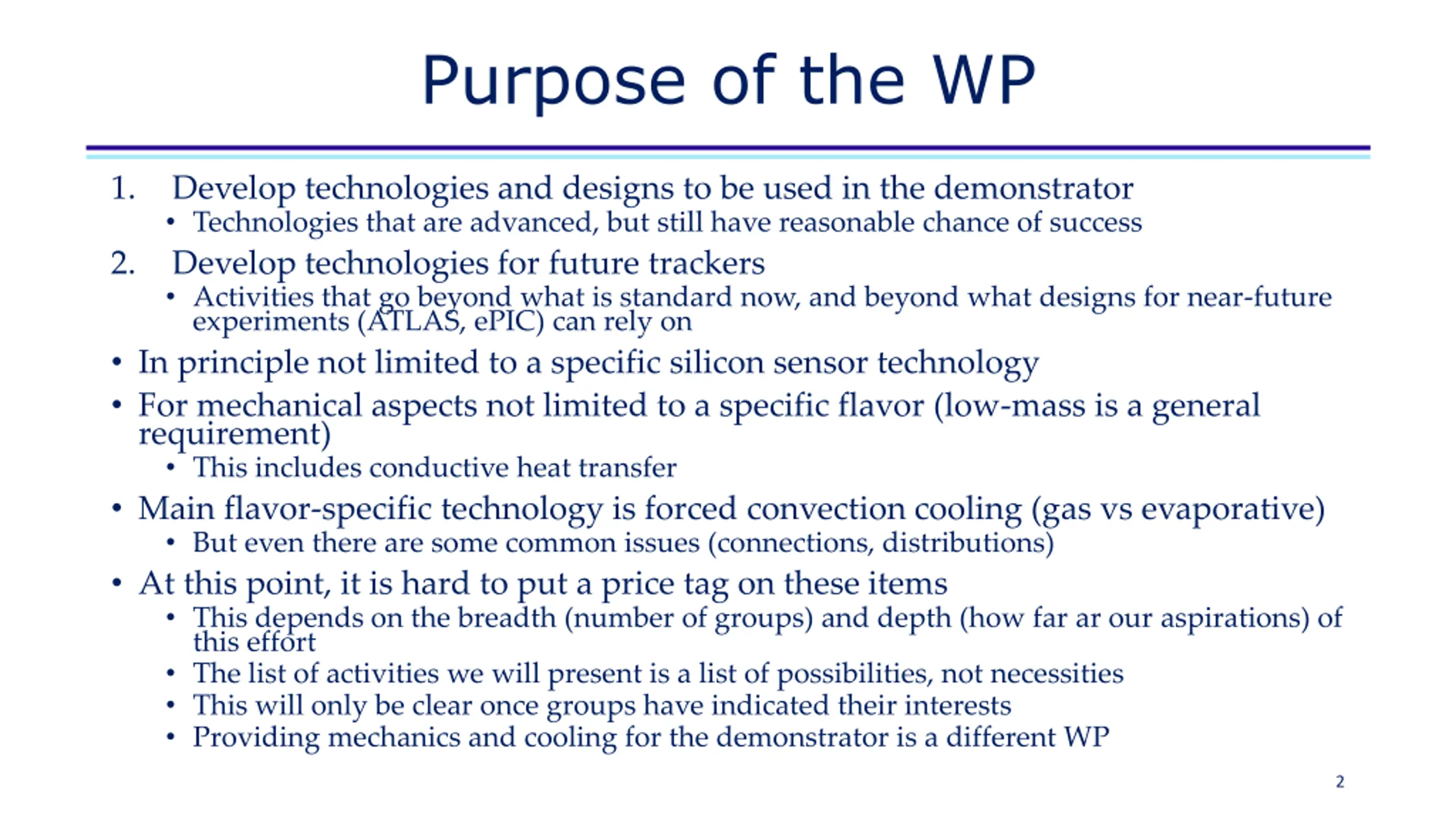 Purpose of the WP

1. Develop technologies and designs to be used in the demonstrator
• Technologies that are advanced, but still have reasonable chance of success
2. Develop technologies for future trackers
• Activities that go beyond what is standard now, and beyond what designs for near-future experiments (ATLAS, ePIC) can rely on
• In principle not limited to a specific silicon sensor technology
• For mechanical aspects not limited to a specific flavor (low-mass is a general requirement)
• This includes conductive heat transfer
• Main flavor-specific technology is forced convection cooling (gas vs evaporative)
• But even there are some common issues (connections, distributions)
• At this point, it is hard to put a price tag on these items
• This depends on the breadth (number of groups) and depth (how far ar our aspirations) of this effort
• The list of activities we will present is a list of possibilities, not necessities
• This will only be clear once groups have indicated their interests
• Providing mechanics and cooling for the demonstrator is a different WP

2